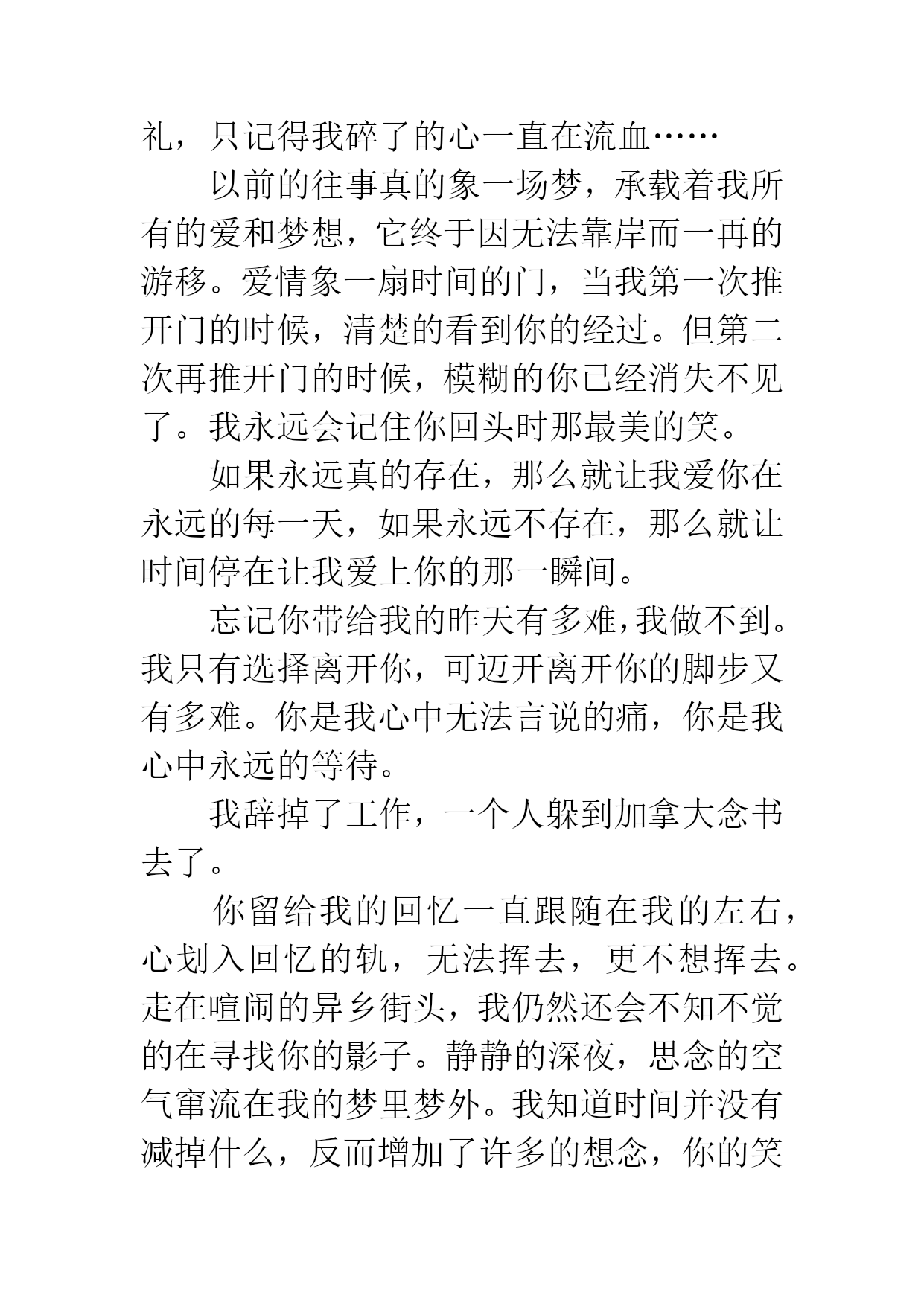 礼，只记得我碎了的心一直在流血……

以前的往事真的象一场梦，承载着我所有的爱和梦想，它终于因无法靠岸而一再的游移。爱情象一扇时间的门，当我第一次推开门的时候，清楚的看到你的经过。但第二次再推开门的时候，模糊的你已经消失不见了。我永远会记住你回头时那最美的笑。

如果永远真的存在，那么就让我爱你在永远的每一天，如果永远不存在，那么就让时间停在让我爱上你的那一瞬间。

忘记你带给我的昨天有多难，我做不到。我只有选择离开你，可迈开离开你的脚步又有多难。你是我心中无法言说的痛，你是我心中永远的等待。

我辞掉了工作，一个人躲到加拿大念书去了。

你留给我的回忆一直跟随在我的左右，心划入回忆的轨，无法挥去，更不想挥去。走在喧闹的异乡街头，我仍然还会不知不觉的在寻找你的影子。静静的深夜，思念的空气窜流在我的梦里梦外。我知道时间并没有减掉什么，反而增加了许多的想念，你的笑